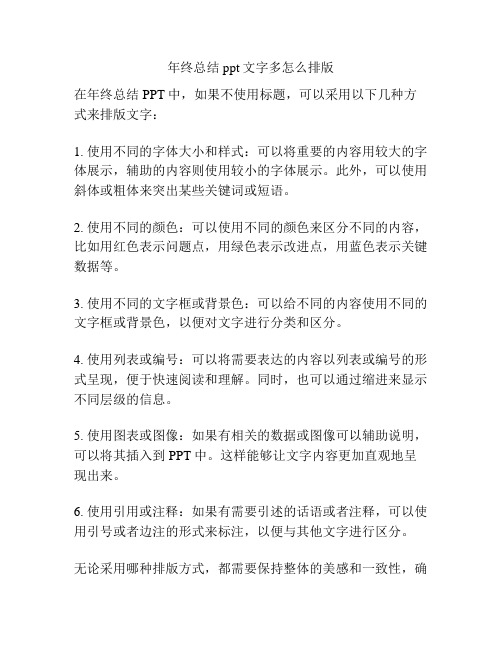 年终总结 ppt 文字多怎么排版

在年终总结 PPT 中，如果不使用标题，可以采用以下几种方式来排版文字：

1. 使用不同的字体大小和样式：可以将重要的内容用较大的字体展示，辅助的内容则使用较小的字体展示。此外，可以使用斜体或粗体来突出某些关键词或短语。

2. 使用不同的颜色：可以使用不同的颜色来区分不同的内容，比如用红色表示问题点，用绿色表示改进点，用蓝色表示关键数据等。

3. 使用不同的文字框或背景色：可以给不同的内容使用不同的文字框或背景色，以便对文字进行分类和区分。

4. 使用列表或编号：可以将需要表达的内容以列表或编号的形式呈现，便于快速阅读和理解。同时，也可以通过缩进来显示不同层级的信息。

5. 使用图表或图像：如果有相关的数据或图像可以辅助说明，可以将其插入到 PPT 中。这样能够让文字内容更加直观地呈现出来。

6. 使用引用或注释：如果有需要引述的话语或者注释，可以使用引号或者边注的形式来标注，以便与其他文字进行区分。

无论采用哪种排版方式，都需要保持整体的美感和一致性，确